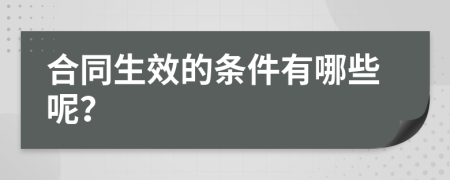 合同生效的条件有哪些呢?